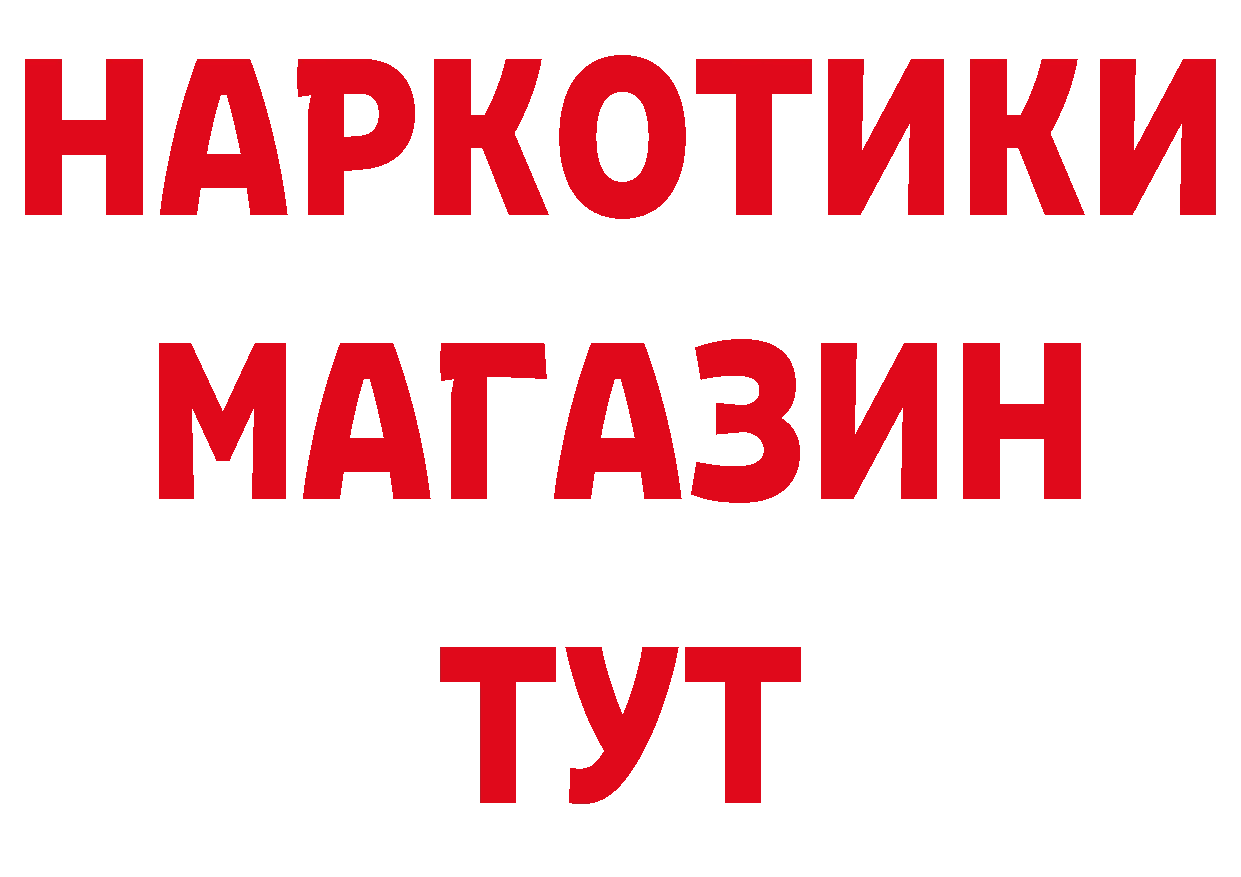 НАРКОТИКИ
МАГАЗИН
ТУТ